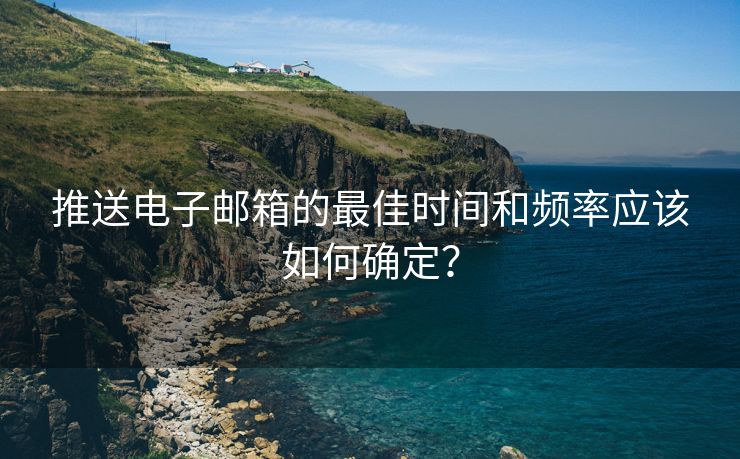 推送电子邮箱的最佳时间和频率应该如何确定?